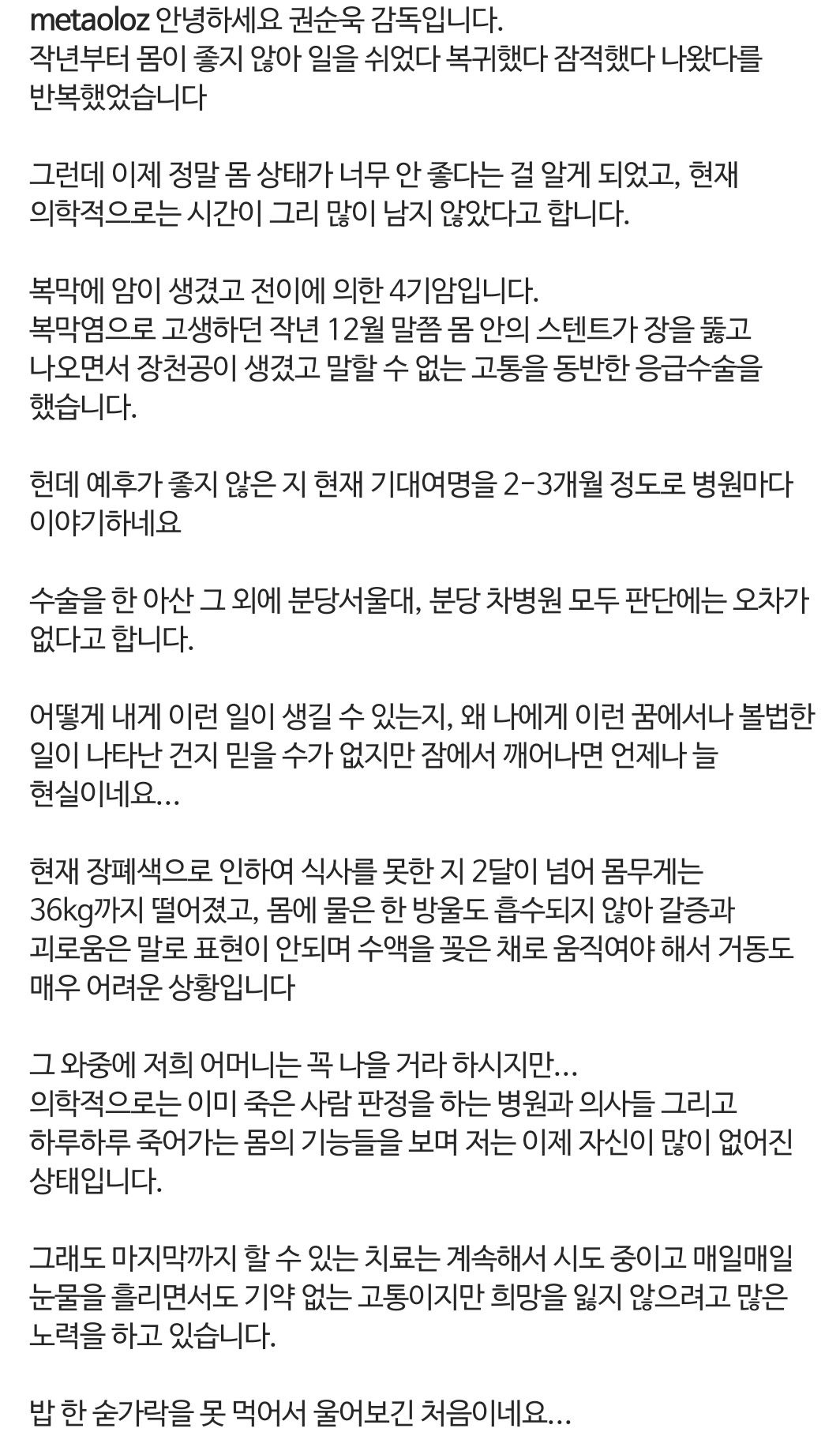 metaoloz 안녕하세요 권순욱 감독입니다.
작년부터 몸이 좋지 않아 일을 쉬었다 복귀했다 잠적했다 나왔다를 반복했었습니다

그런데 이제 정말 몸 상태가 너무 안 좋다는 걸 알게 되었고, 현재 의학적으로는 시간이 그리 많이 남지 않았다고 합니다.

복막에 암이 생겼고 전이에 의한 4기암입니다.
복막염으로 고생하던 작년 12월 말쯤 몸 안의 스텐트가 장을 뚫고 나오면서 장천공이 생겼고 말할 수 없는 고통을 동반한 응급수술을 했습니다.

헌데 예후가 좋지 않은 지 현재 기대여명을 2-3개월 정도로 병원마다 이야기하네요

수술을 한 아산 그 외에 분당서울대, 분당 차병원 모두 판단에는 오차가 없다고 합니다.

어떻게 내게 이런 일이 생길 수 있는지, 왜 나에게 이런 꿈에서나 볼법한 일이 나타난 건지 믿을 수가 없지만 잠에서 깨어나면 언제나 늘 현실이네요...

현재 장폐색으로 인하여 식사를 못한 지 2달이 넘어 몸무게는 36kg까지 떨어졌고, 몸에 물은 한 방울도 흡수되지 않아 갈증과 괴로움은 말로 표현이 안되며 수액을 꽂은 채로 움직여야 해서 거동도 매우 어려운 상황입니다

그 와중에 저희 어머니는 꼭 나을 거라 하시지만...
의학적으로는 이미 죽은 사람 판정을 하는 병원과 의사들 그리고 하루하루 죽어가는 몸의 기능들을 보며 저는 이제 자신이 많이 없어진 상태입니다.

그래도 마지막까지 할 수 있는 치료는 계속해서 시도 중이고 매일매일 눈물을 흘리면서도 기약 없는 고통이지만 희망을 잃지 않으려고 많은 노력을 하고 있습니다.

밥 한 숟가락을 못 먹어서 울어보긴 처음이네요...